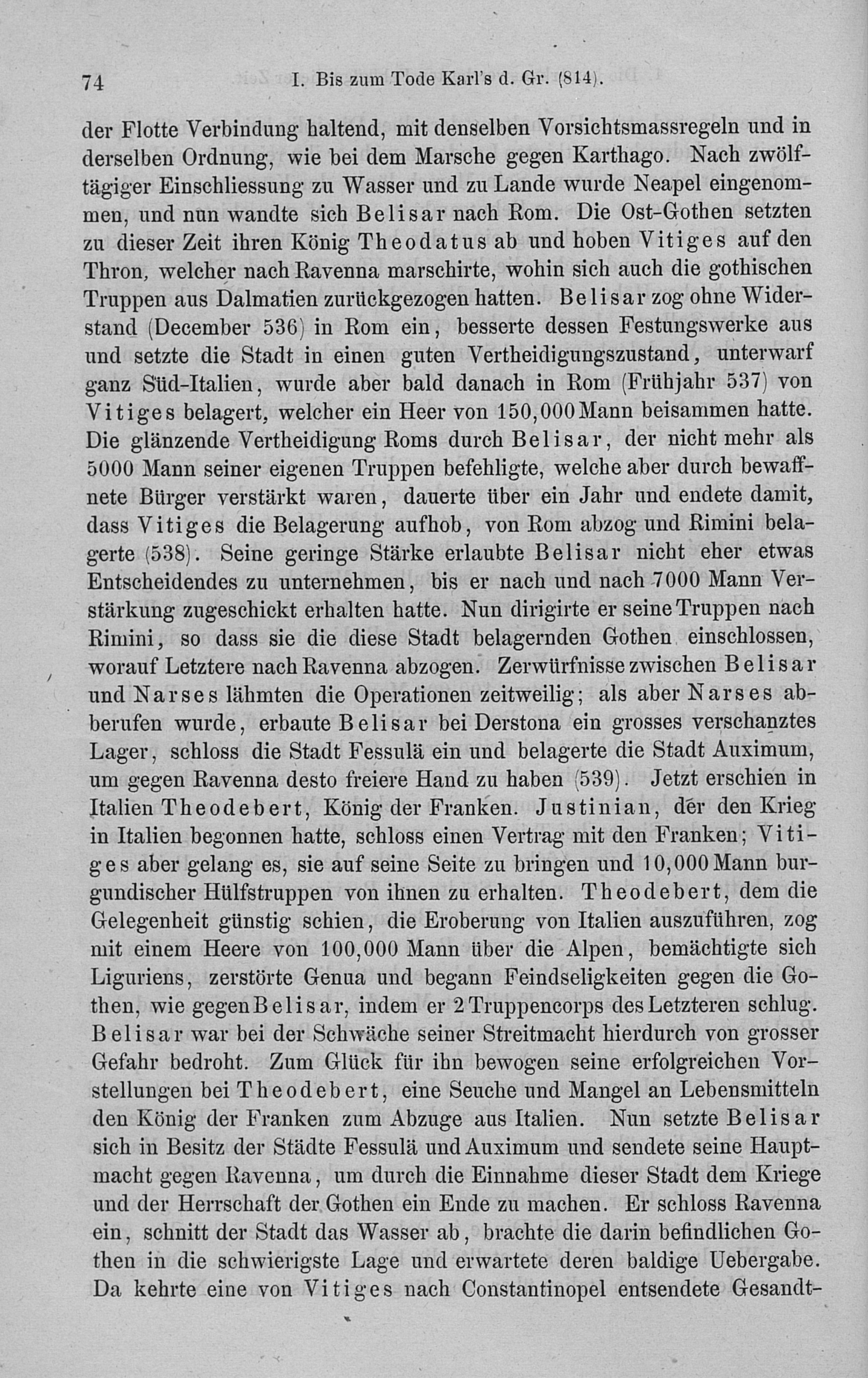 74 I. Bis zum Tode Karl's d. Gr. (814).

der Flotte Verbindung haltend, mit denselben Vorsichtsmassregeln und in derselben Ordnung, wie bei dem Marsche gegen Karthago. Nach zwölftägiger Einschliessung zu Wasser und zu Lande wurde Neapel eingenommen, und nun wandte sich Belisar nach Rom. Die Ost-Gothen setzten zu dieser Zeit ihren König Theodatus ab und hoben Vitiges auf den Thron, welcher nach Ravenna marschirte, wohin sich auch die gothischen Truppen aus Dalmatien zurückgezogen hatten. Belisar zog ohne Widerstand (December 536) in Rom ein, besserte dessen Festungswerke aus und setzte die Stadt in einen guten Vertheidigungszustand, unterwarf ganz Süd-Italien, wurde aber bald danach in Rom (Frühjahr 537) von Vitiges belagert, welcher ein Heer von 150,000 Mann beisammen hatte. Die glänzende Vertheidigung Roms durch Belisar, der nicht mehr als 5000 Mann seiner eigenen Truppen befehligte, welche aber durch bewaffnete Bürger verstärkt waren, dauerte über ein Jahr und endete damit, dass Vitiges die Belagerung aufhob, von Rom abzog und Rimini belagerte (538). Seine geringe Stärke erlaubte Belisar nicht eher etwas Entscheidendes zu unternehmen, bis er nach und nach 7000 Mann Verstärkung zugeschickt erhalten hatte. Nun dirigirte er seine Truppen nach Rimini, so dass sie die diese Stadt belagernden Gothen einschlossen, worauf Letztere nach Ravenna abzogen. Zerwürfnisse zwischen Belisar und Narses lähmten die Operationen zeitweilig; als aber Narses abberufen wurde, erbaute Belisar bei Derstona ein grosses verschanztes Lager, schloss die Stadt Fessulä ein und belagerte die Stadt Auximum, um gegen Ravenna desto freiere Hand zu haben (539). Jetzt erschien in Italien Theodebert, König der Franken. Justinian, der den Krieg in Italien begonnen hatte, schloss einen Vertrag mit den Franken; Vitiges aber gelang es, sie auf seine Seite zu bringen und 10,000 Mann burgundischer Hülfstruppen von ihnen zu erhalten. Theodebert, dem die Gelegenheit günstig schien, die Eroberung von Italien auszuführen, zog mit einem Heere von 100,000 Mann über die Alpen, bemächtigte sich Liguriens, zerstörte Genua und begann Feindseligkeiten gegen die Gothen, wie gegen Belisar, indem er 2 Truppencorps des Letzteren schlug. Belisar war bei der Schwäche seiner Streitmacht hierdurch von grosser Gefahr bedroht. Zum Glück für ihn bewogen seine erfolgreichen Vorstellungen bei Theodebert, eine Seuche und Mangel an Lebensmitteln den König der Franken zum Abzuge aus Italien. Nun setzte Belisar sich in Besitz der Städte Fessulä und Auximum und sendete seine Hauptmacht gegen Ravenna, um durch die Einnahme dieser Stadt dem Kriege und der Herrschaft der Gothen ein Ende zu machen. Er schloss Ravenna ein, schnitt der Stadt das Wasser ab, brachte die darin befindlichen Gothen in die schwierigste Lage und erwartete deren baldige Uebergabe. Da kehrte eine von Vitiges nach Constantinopel entsendete Gesandt-